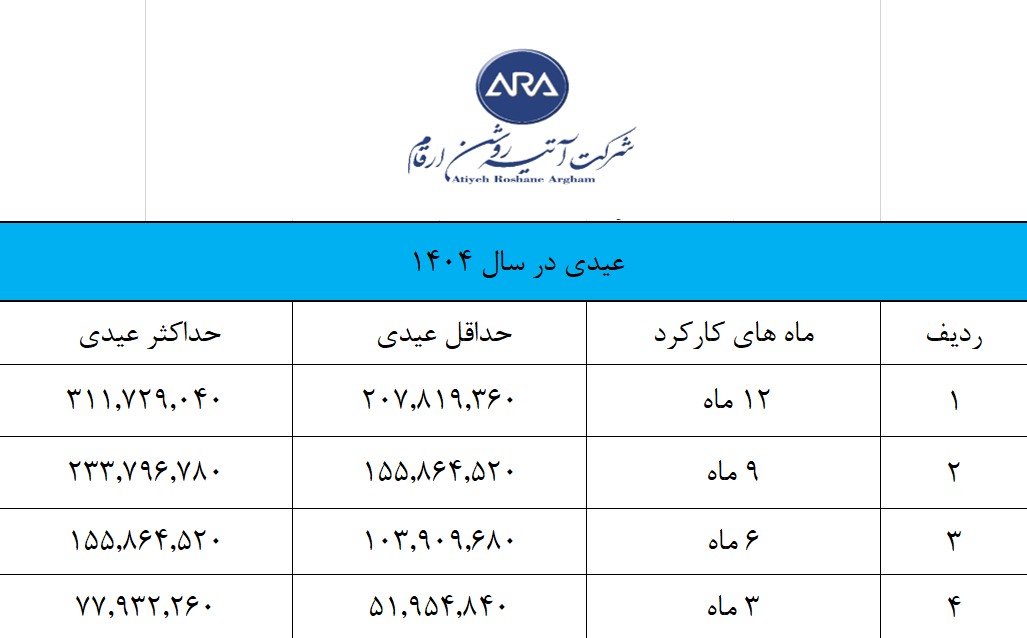 ARA
شرکت آتیه روشن ارقام
Atiyeh Roshane Argham

عیدی در سال ۱۴۰۴

| ردیف | ماه های کارکرد | حداقل عیدی | حداکثر عیدی |
|---|---|---|---|
| ۱ | ۱۲ ماه | ۲۰۷,۸۱۹,۳۶۰ | ۳۱۱,۷۲۹,۰۴۰ |
| ۲ | ۹ ماه | ۱۵۵,۸۶۴,۵۲۰ | ۲۳۳,۷۹۶,۷۸۰ |
| ۳ | ۶ ماه | ۱۰۳,۹۰۹,۶۸۰ | ۱۵۵,۸۶۴,۵۲۰ |
| ۴ | ۳ ماه | ۵۱,۹۵۴,۸۴۰ | ۷۷,۹۳۲,۲۶۰ |